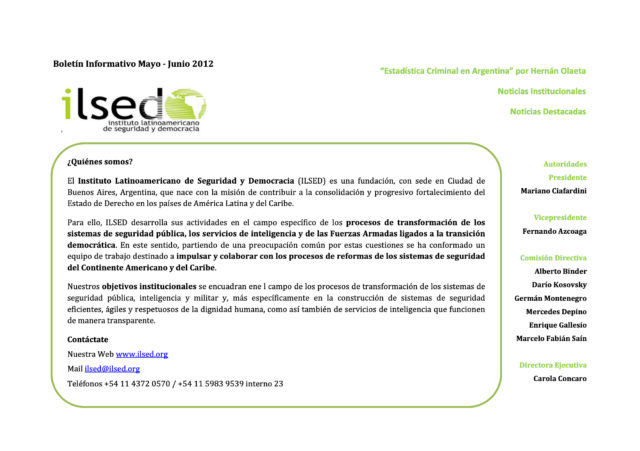 Boletín Informativo Mayo - Junio 2012

ilsed
instituto latinoamericano de seguridad y democracia

"Estadística Criminal en Argentina" por Hernán Olaeta

Noticias Institucionales

Noticias Destacadas

¿Quiénes somos?

El Instituto Latinoamericano de Seguridad y Democracia (ILSED) es una fundación, con sede en Ciudad de Buenos Aires, Argentina, que nace con la misión de contribuir a la consolidación y progresivo fortalecimiento del Estado de Derecho en los países de América Latina y del Caribe.

Para ello, ILSED desarrolla sus actividades en el campo específico de los procesos de transformación de los sistemas de seguridad pública, los servicios de inteligencia y de las Fuerzas Armadas ligados a la transición democrática. En este sentido, partiendo de una preocupación común por estas cuestiones se ha conformado un equipo de trabajo destinado a impulsar y colaborar con los procesos de reformas de los sistemas de seguridad del Continente Americano y del Caribe.

Nuestros objetivos institucionales se encuadran ene l campo de los procesos de transformación de los sistemas de seguridad pública, inteligencia y militar y, más específicamente en la construcción de sistemas de seguridad eficientes, ágiles y respetuosos de la dignidad humana, como así también de servicios de inteligencia que funcionen de manera transparente.

Contáctate

Nuestra Web www.ilsed.org

Mail ilsed@ilsed.org

Teléfonos +54 11 4372 0570 / +54 11 5983 9539 interno 23

Autoridades

Presidente

Mariano Ciafardini

Vicepresidente

Fernando Azcoaga

Comisión Directiva

Alberto Binder

Darío Kosovsky

Germán Montenegro

Mercedes Depino

Enrique Gallesio

Marcelo Fabián Saín

Directora Ejecutiva

Carola Concaro